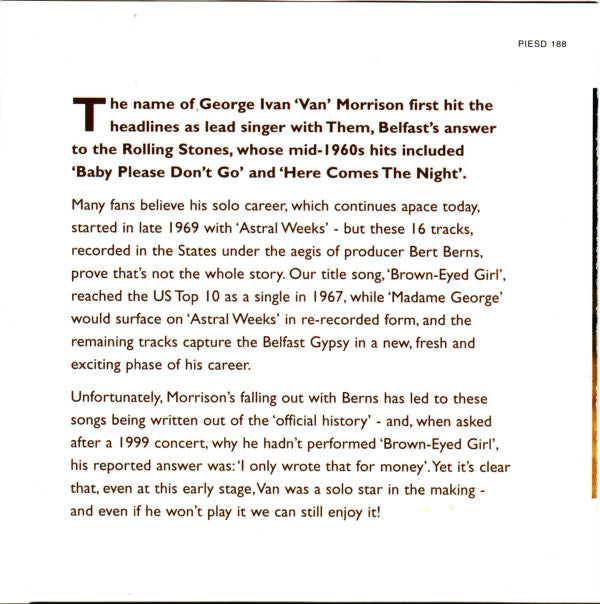 PIESD 188

The name of George Ivan 'Van' Morrison first hit the headlines as lead singer with Them, Belfast's answer to the Rolling Stones, whose mid-1960s hits included 'Baby Please Don't Go' and 'Here Comes The Night'.

Many fans believe his solo career, which continues apace today, started in late 1969 with 'Astral Weeks' - but these 16 tracks, recorded in the States under the aegis of producer Bert Berns, prove that's not the whole story. Our title song, 'Brown-Eyed Girl', reached the US Top 10 as a single in 1967, while 'Madame George' would surface on 'Astral Weeks' in re-recorded form, and the remaining tracks capture the Belfast Gypsy in a new, fresh and exciting phase of his career.

Unfortunately, Morrison's falling out with Berns has led to these songs being written out of the 'official history' - and, when asked after a 1999 concert, why he hadn't performed 'Brown-Eyed Girl', his reported answer was: 'I only wrote that for money'. Yet it's clear that, even at this early stage, Van was a solo star in the making - and even if he won't play it we can still enjoy it!